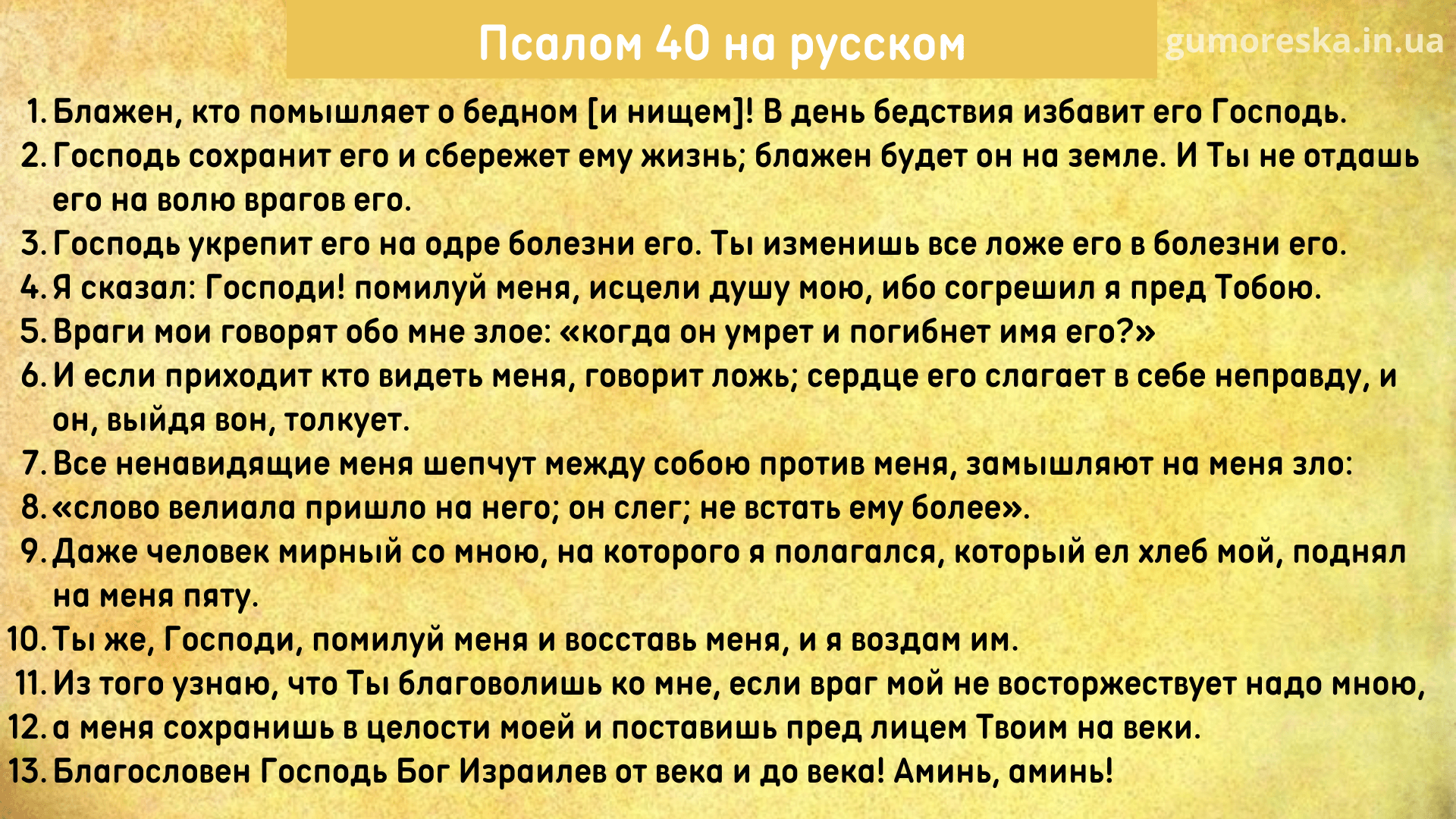 Псалом 40 на русском

gumoreska.in.ua

1. Блажен, кто помышляет о бедном [и нищем]! В день бедствия избавит его Господь.
2. Господь сохранит его и сбережет ему жизнь; блажен будет он на земле. И Ты не отдашь его на волю врагов его.
3. Господь укрепит его на одре болезни его. Ты изменишь все ложе его в болезни его.
4. Я сказал: Господи! помилуй меня, исцели душу мою, ибо согрешил я пред Тобою.
5. Враги мои говорят обо мне злое: «когда он умрет и погибнет имя его?»
6. И если приходит кто видеть меня, говорит ложь; сердце его слагает в себе неправду, и он, выйдя вон, толкует.
7. Все ненавидящие меня шепчут между собою против меня, замышляют на меня зло:
8. «слово велиала пришло на него; он слег; не встать ему более».
9. Даже человек мирный со мною, на которого я полагался, который ел хлеб мой, поднял на меня пяту.
10. Ты же, Господи, помилуй меня и восставь меня, и я воздам им.
11. Из того узнаю, что Ты благоволишь ко мне, если враг мой не восторжествует надо мною,
12. а меня сохранишь в целости моей и поставишь пред лицем Твоим на веки.
13. Благословен Господь Бог Израилев от века и до века! Аминь, аминь!